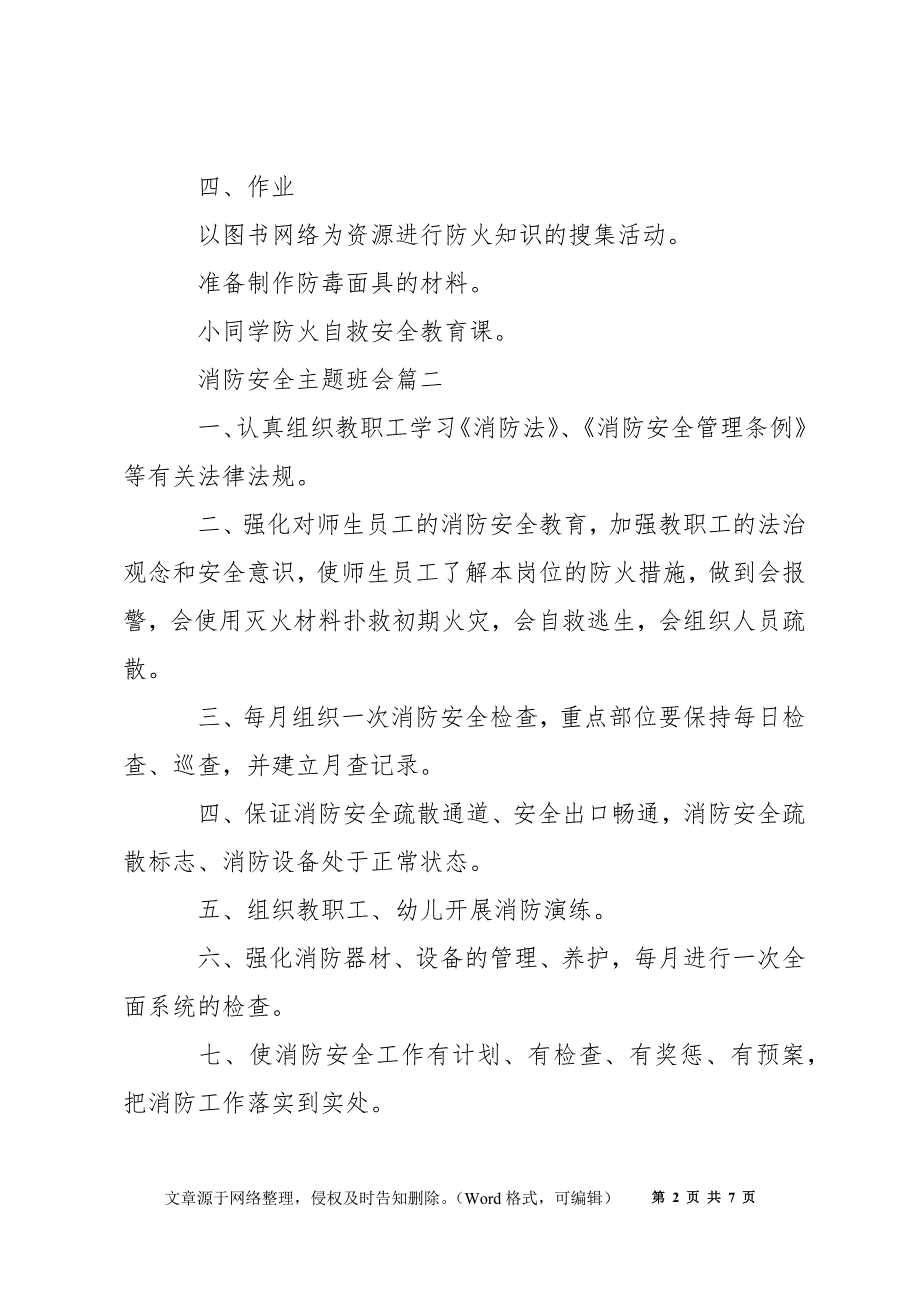 四、作业

以图书网络为资源进行防火知识的搜集活动。

准备制作防毒面具的材料。

小同学防火自救安全教育课。

消防安全主题班会篇二

一、认真组织教职工学习《消防法》、《消防安全管理条例》等有关法律法规。

二、强化对师生员工的消防安全教育，加强教职工的法治观念和安全意识，使师生员工了解本岗位的防火措施，做到会报警，会使用灭火材料扑救初期火灾，会自救逃生，会组织人员疏散。

三、每月组织一次消防安全检查，重点部位要保持每日检查、巡查，并建立月查记录。

四、保证消防安全疏散通道、安全出口畅通，消防安全疏散标志、消防设备处于正常状态。

五、组织教职工、幼儿开展消防演练。

六、强化消防器材、设备的管理、养护，每月进行一次全面系统的检查。

七、使消防安全工作有计划、有检查、有奖惩、有预案，把消防工作落实到实处。

文章源于网络整理，侵权及时告知删除。（Word 格式，可编辑） 第 2 页 共 7 页